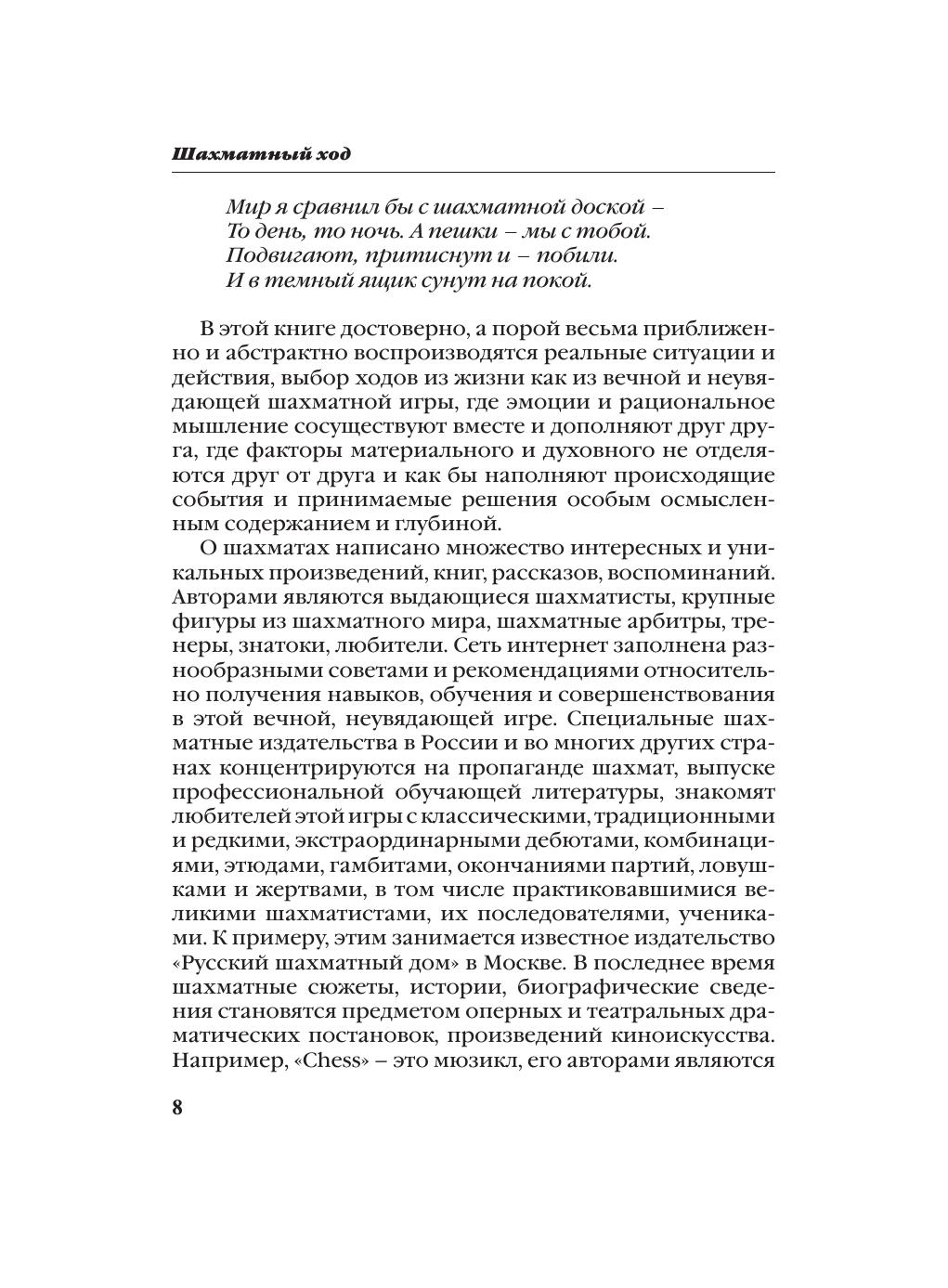 Шахматный ход

Мир я сравнил бы с шахматной доской –
То день, то ночь. А пешки – мы с тобой.
Подвигают, притиснут и – побили.
И в темный ящик сунут на покой.

В этой книге достоверно, а порой весьма приближенно и абстрактно воспроизводятся реальные ситуации и действия, выбор ходов из жизни как из вечной и неувядающей шахматной игры, где эмоции и рациональное мышление сосуществуют вместе и дополняют друг друга, где факторы материального и духовного не отделяются друг от друга и как бы наполняют происходящие события и принимаемые решения особым осмысленным содержанием и глубиной.

О шахматах написано множество интересных и уникальных произведений, книг, рассказов, воспоминаний. Авторами являются выдающиеся шахматисты, крупные фигуры из шахматного мира, шахматные арбитры, тренеры, знатоки, любители. Сеть интернет заполнена разнообразными советами и рекомендациями относительно получения навыков, обучения и совершенствования в этой вечной, неувядающей игре. Специальные шахматные издательства в России и во многих других странах концентрируются на пропаганде шахмат, выпуске профессиональной обучающей литературы, знакомят любителей этой игры с классическими, традиционными и редкими, экстраординарными дебютами, комбинациями, этюдами, гамбитами, окончаниями партий, ловушками и жертвами, в том числе практиковавшимися великими шахматистами, их последователями, учениками. К примеру, этим занимается известное издательство «Русский шахматный дом» в Москве. В последнее время шахматные сюжеты, истории, биографические сведения становятся предметом оперных и театральных драматических постановок, произведений киноискусства. Например, «Chess» – это мюзикл, его авторами являются

8